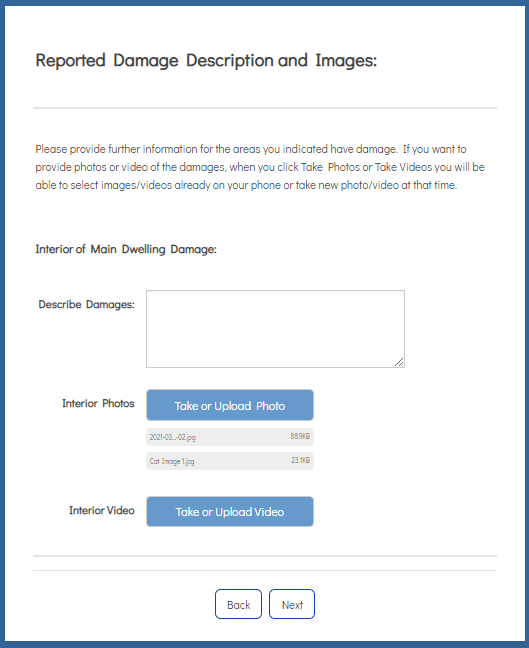 Reported Damage Description and Images:

Please provide further information for the areas you indicated have damage. If you want to provide photos or video of the damages, when you click Take Photos or Take Videos you will be able to select images/videos already on your phone or take new photo/video at that time.

Interior of Main Dwelling Damage:

Describe Damages:

Interior Photos

Take or Upload Photo

2021-03...-02.jpg 88.9KB

Cat Image 1.jpg 23.1KB

Interior Video

Take or Upload Video

Back

Next